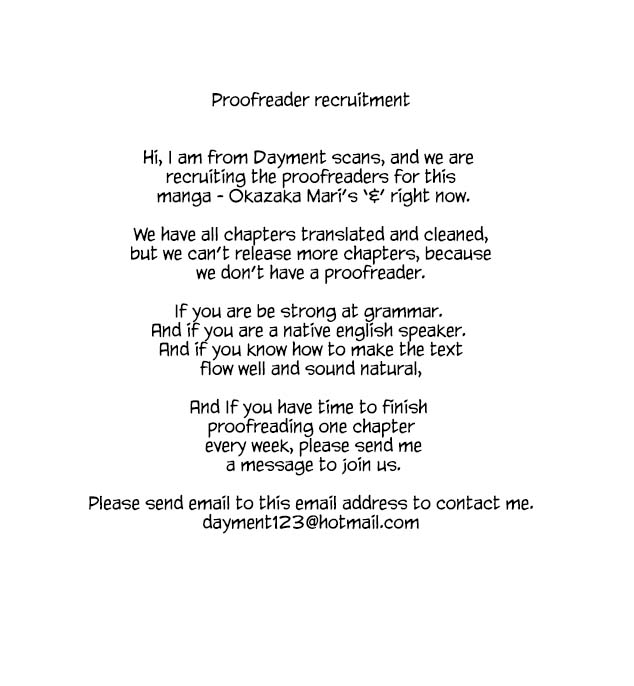 Proofreader recruitment

Hi, I am from Dayment scans, and we are recruiting the proofreaders for this manga - Okazaka Mari's '&' right now.

We have all chapters translated and cleaned, but we can't release more chapters, because we don't have a proofreader.

If you are be strong at grammar.
And if you are a native english speaker.
And if you know how to make the text flow well and sound natural,

And If you have time to finish proofreading one chapter every week, please send me a message to join us.

Please send email to this email address to contact me.
dayment123@hotmail.com